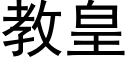 教皇